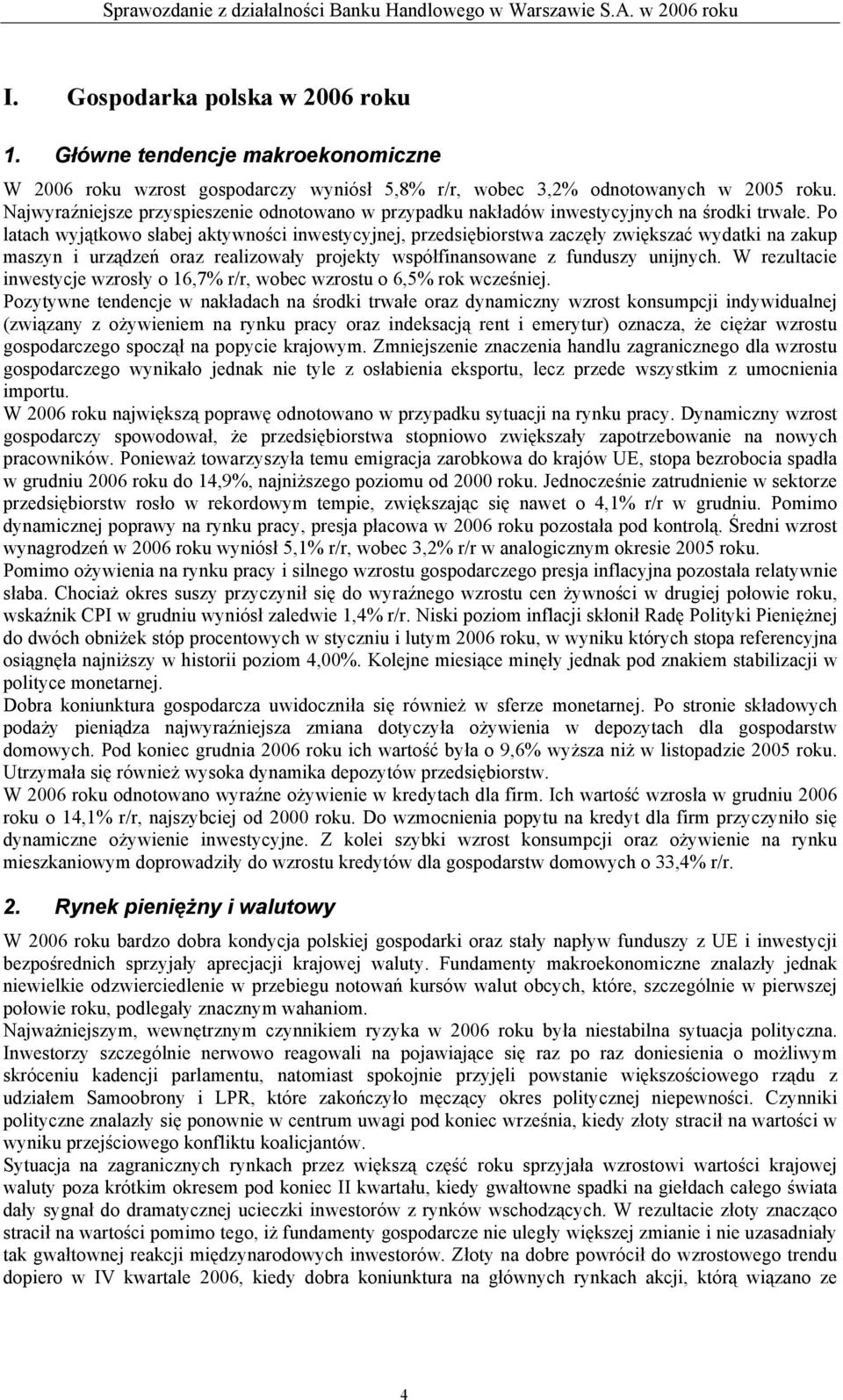 Sprawozdanie z działalności Banku Handlowego w Warszawie S.A. w 2006 roku

I. Gospodarka polska w 2006 roku

1. Główne tendencje makroekonomiczne

W 2006 roku wzrost gospodarczy wyniósł 5,8% r/r, wobec 3,2% odnotowanych w 2005 roku. Najwyraźniejsze przyspieszenie odnotowano w przypadku nakładów inwestycyjnych na środki trwałe. Po latach wyjątkowo słabej aktywności inwestycyjnej, przedsiębiorstwa zaczęły zwiększać wydatki na zakup maszyn i urządzeń oraz realizowały projekty współfinansowane z funduszy unijnych. W rezultacie inwestycje wzrosły o 16,7% r/r, wobec wzrostu o 6,5% rok wcześniej.
Pozytywne tendencje w nakładach na środki trwałe oraz dynamiczny wzrost konsumpcji indywidualnej (związany z ożywieniem na rynku pracy oraz indeksacją rent i emerytur) oznacza, że ciężar wzrostu gospodarczego spoczął na popycie krajowym. Zmniejszenie znaczenia handlu zagranicznego dla wzrostu gospodarczego wynikało jednak nie tyle z osłabienia eksportu, lecz przede wszystkim z umocnienia importu.
W 2006 roku największą poprawę odnotowano w przypadku sytuacji na rynku pracy. Dynamiczny wzrost gospodarczy spowodował, że przedsiębiorstwa stopniowo zwiększały zapotrzebowanie na nowych pracowników. Ponieważ towarzyszyła temu emigracja zarobkowa do krajów UE, stopa bezrobocia spadła w grudniu 2006 roku do 14,9%, najniższego poziomu od 2000 roku. Jednocześnie zatrudnienie w sektorze przedsiębiorstw rosło w rekordowym tempie, zwiększając się nawet o 4,1% r/r w grudniu. Pomimo dynamicznej poprawy na rynku pracy, presja płacowa w 2006 roku pozostała pod kontrolą. Średni wzrost wynagrodzeń w 2006 roku wyniósł 5,1% r/r, wobec 3,2% r/r w analogicznym okresie 2005 roku.
Pomimo ożywienia na rynku pracy i silnego wzrostu gospodarczego presja inflacyjna pozostała relatywnie słaba. Chociaż okres suszy przyczynił się do wyraźnego wzrostu cen żywności w drugiej połowie roku, wskaźnik CPI w grudniu wyniósł zaledwie 1,4% r/r. Niski poziom inflacji skłonił Radę Polityki Pieniężnej do dwóch obniżek stóp procentowych w styczniu i lutym 2006 roku, w wyniku których stopa referencyjna osiągnęła najniższy w historii poziom 4,00%. Kolejne miesiące minęły jednak pod znakiem stabilizacji w polityce monetarnej.
Dobra koniunktura gospodarcza uwidoczniła się również w sferze monetarnej. Po stronie składowych podaży pieniądza najwyraźniejsza zmiana dotyczyła ożywienia w depozytach dla gospodarstw domowych. Pod koniec grudnia 2006 roku ich wartość była o 9,6% wyższa niż w listopadzie 2005 roku. Utrzymała się również wysoka dynamika depozytów przedsiębiorstw.
W 2006 roku odnotowano wyraźne ożywienie w kredytach dla firm. Ich wartość wzrosła w grudniu 2006 roku o 14,1% r/r, najszybciej od 2000 roku. Do wzmocnienia popytu na kredyt dla firm przyczyniło się dynamiczne ożywienie inwestycyjne. Z kolei szybki wzrost konsumpcji oraz ożywienie na rynku mieszkaniowym doprowadziły do wzrostu kredytów dla gospodarstw domowych o 33,4% r/r.

2. Rynek pieniężny i walutowy

W 2006 roku bardzo dobra kondycja polskiej gospodarki oraz stały napływ funduszy z UE i inwestycji bezpośrednich sprzyjały aprecjacji krajowej waluty. Fundamenty makroekonomiczne znalazły jednak niewielkie odzwierciedlenie w przebiegu notowań kursów walut obcych, które, szczególnie w pierwszej połowie roku, podlegały znacznym wahaniom.
Najważniejszym, wewnętrznym czynnikiem ryzyka w 2006 roku była niestabilna sytuacja polityczna. Inwestorzy szczególnie nerwowo reagowali na pojawiające się raz po raz doniesienia o możliwym skróceniu kadencji parlamentu, natomiast spokojnie przyjęli powstanie większościowego rządu z udziałem Samoobrony i LPR, które zakończyło męczący okres politycznej niepewności. Czynniki polityczne znalazły się ponownie w centrum uwagi pod koniec września, kiedy złoty stracił na wartości w wyniku przejściowego konfliktu koalicjantów.
Sytuacja na zagranicznych rynkach przez większą część roku sprzyjała wzrostowi wartości krajowej waluty poza krótkim okresem pod koniec II kwartału, kiedy gwałtowne spadki na giełdach całego świata dały sygnał do dramatycznej ucieczki inwestorów z rynków wschodzących. W rezultacie złoty znacząco stracił na wartości pomimo tego, iż fundamenty gospodarcze nie uległy większej zmianie i nie uzasadniały tak gwałtownej reakcji międzynarodowych inwestorów. Złoty na dobre powrócił do wzrostowego trendu dopiero w IV kwartale 2006, kiedy dobra koniunktura na głównych rynkach akcji, którą wiązano ze

4